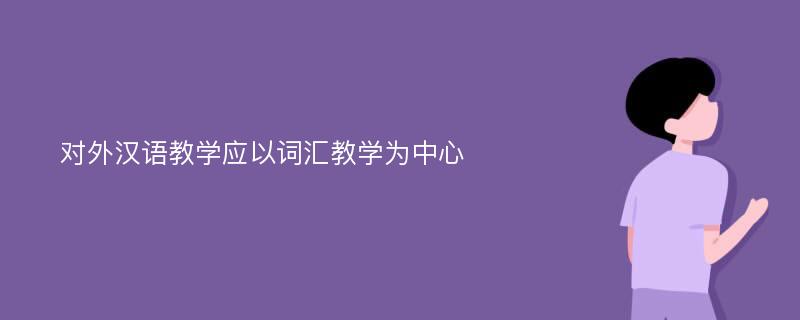 对外汉语教学应以词汇教学为中心